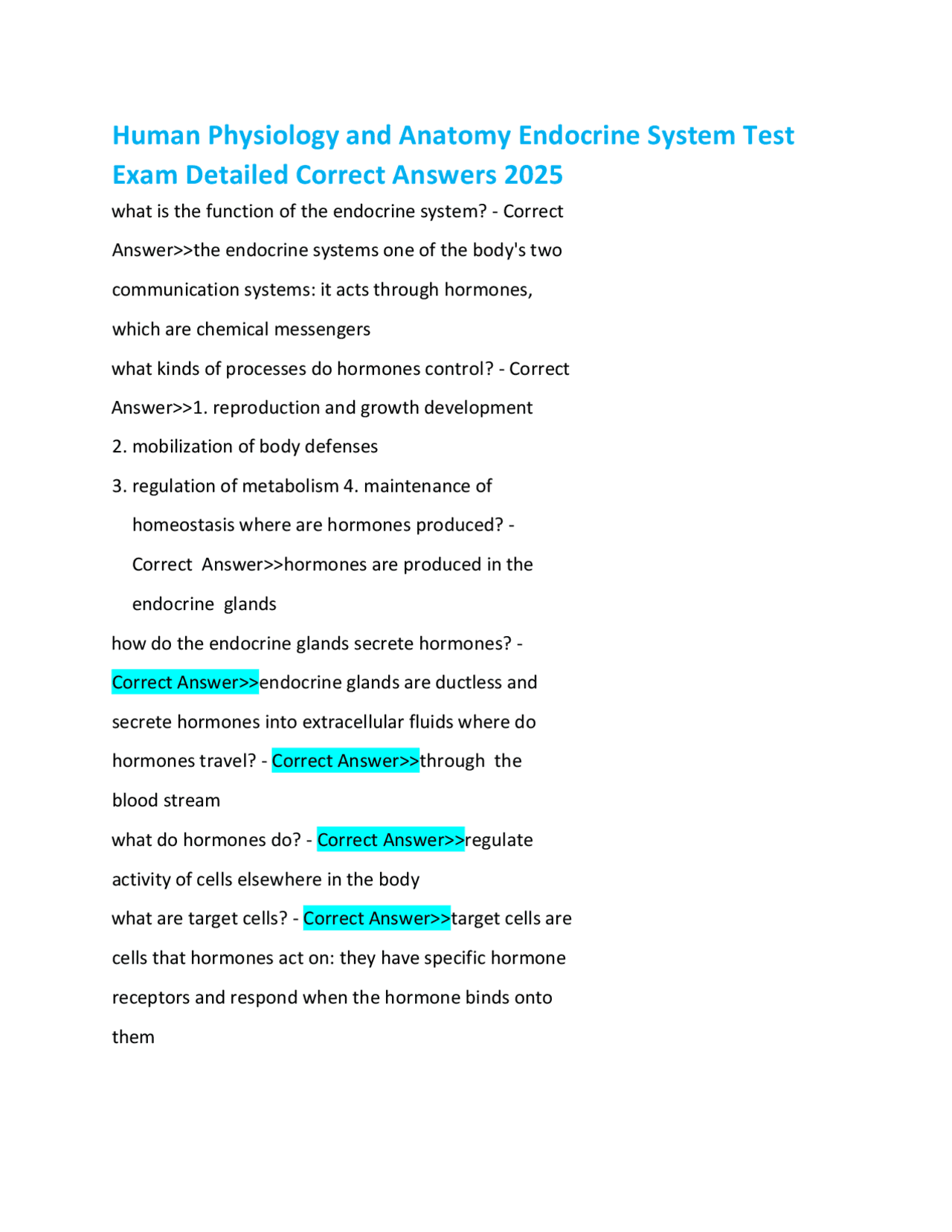 Human Physiology and Anatomy Endocrine System Test Exam Detailed Correct Answers 2025

what is the function of the endocrine system? - Correct Answer>>the endocrine systems one of the body's two communication systems: it acts through hormones, which are chemical messengers

what kinds of processes do hormones control? - Correct Answer>>1. reproduction and growth development

2. mobilization of body defenses

3. regulation of metabolism 4. maintenance of homeostasis where are hormones produced? - Correct Answer>>hormones are produced in the endocrine glands

how do the endocrine glands secrete hormones? - Correct Answer>>endocrine glands are ductless and secrete hormones into extracellular fluids where do hormones travel? - Correct Answer>>through the blood stream

what do hormones do? - Correct Answer>>regulate activity of cells elsewhere in the body

what are target cells? - Correct Answer>>target cells are cells that hormones act on: they have specific hormone receptors and respond when the hormone binds onto them